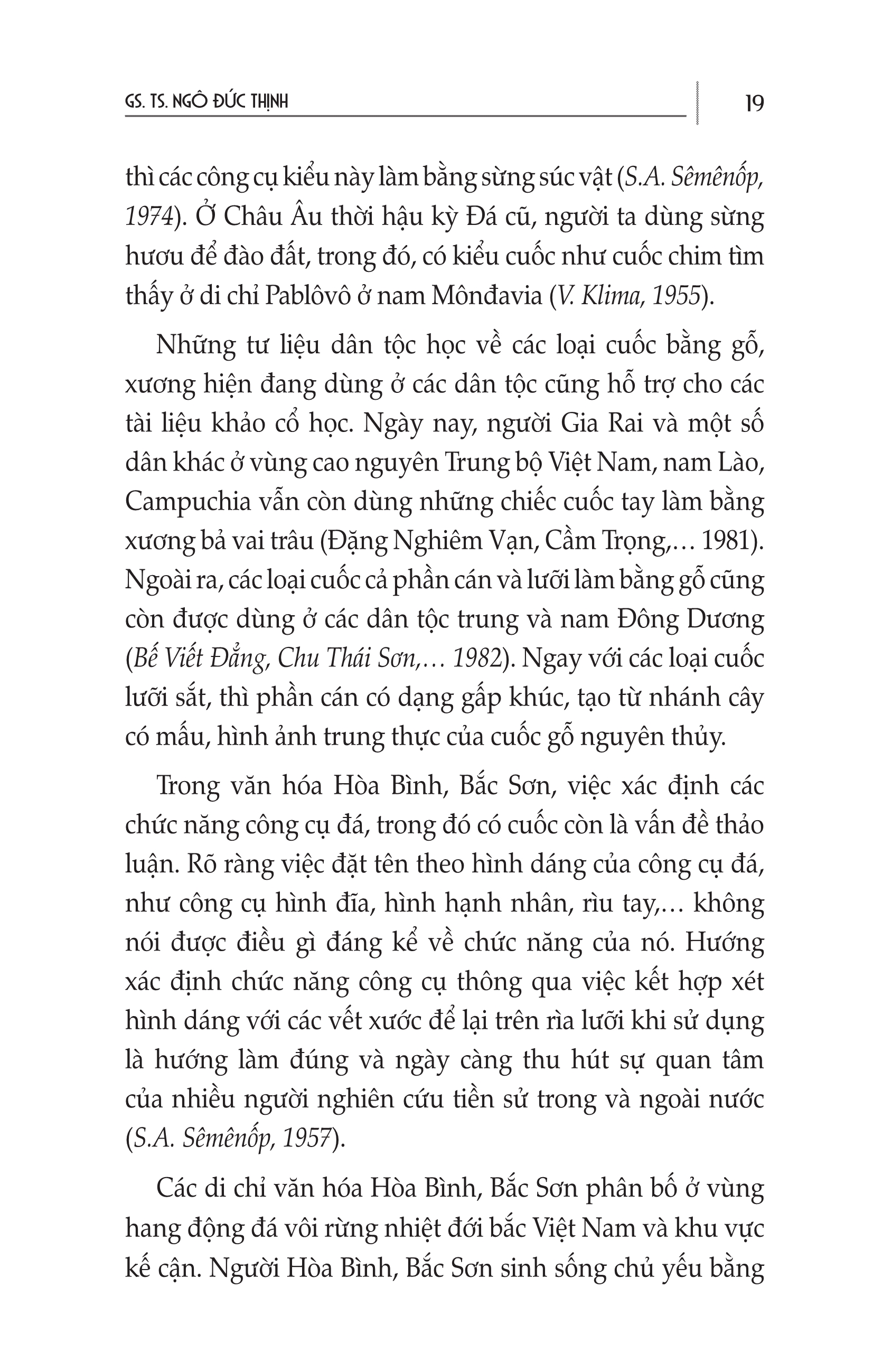 GS. TS. NGÔ ĐỨC THỊNH

19

thì các công cụ kiểu này làm bằng sừng súc vật (S.A. Sêmênốp, 1974). Ở Châu Âu thời hậu kỳ Đá cũ, người ta dùng sừng hươu để đào đất, trong đó, có kiểu cuốc như cuốc chim tìm thấy ở di chỉ Pablôvô ở nam Mônđavia (V. Klima, 1955).

Những tư liệu dân tộc học về các loại cuốc bằng gỗ, xương hiện đang dùng ở các dân tộc cũng hỗ trợ cho các tài liệu khảo cổ học. Ngày nay, người Gia Rai và một số dân khác ở vùng cao nguyên Trung bộ Việt Nam, nam Lào, Campuchia vẫn còn dùng những chiếc cuốc tay làm bằng xương bả vai trâu (Đặng Nghiêm Vạn, Cầm Trọng,… 1981). Ngoài ra, các loại cuốc cả phần cán và lưỡi làm bằng gỗ cũng còn được dùng ở các dân tộc trung và nam Đông Dương (Bế Viết Đẳng, Chu Thái Sơn,… 1982). Ngay với các loại cuốc lưỡi sắt, thì phần cán có dạng gấp khúc, tạo từ nhánh cây có mấu, hình ảnh trung thực của cuốc gỗ nguyên thủy.

Trong văn hóa Hòa Bình, Bắc Sơn, việc xác định các chức năng công cụ đá, trong đó có cuốc còn là vấn đề thảo luận. Rõ ràng việc đặt tên theo hình dáng của công cụ đá, như công cụ hình đĩa, hình hạnh nhân, rìu tay,… không nói được điều gì đáng kể về chức năng của nó. Hướng xác định chức năng công cụ thông qua việc kết hợp xét hình dáng với các vết xước để lại trên rìa lưỡi khi sử dụng là hướng làm đúng và ngày càng thu hút sự quan tâm của nhiều người nghiên cứu tiền sử trong và ngoài nước (S.A. Sêmênốp, 1957).

Các di chỉ văn hóa Hòa Bình, Bắc Sơn phân bố ở vùng hang động đá vôi rừng nhiệt đới bắc Việt Nam và khu vực kế cận. Người Hòa Bình, Bắc Sơn sinh sống chủ yếu bằng